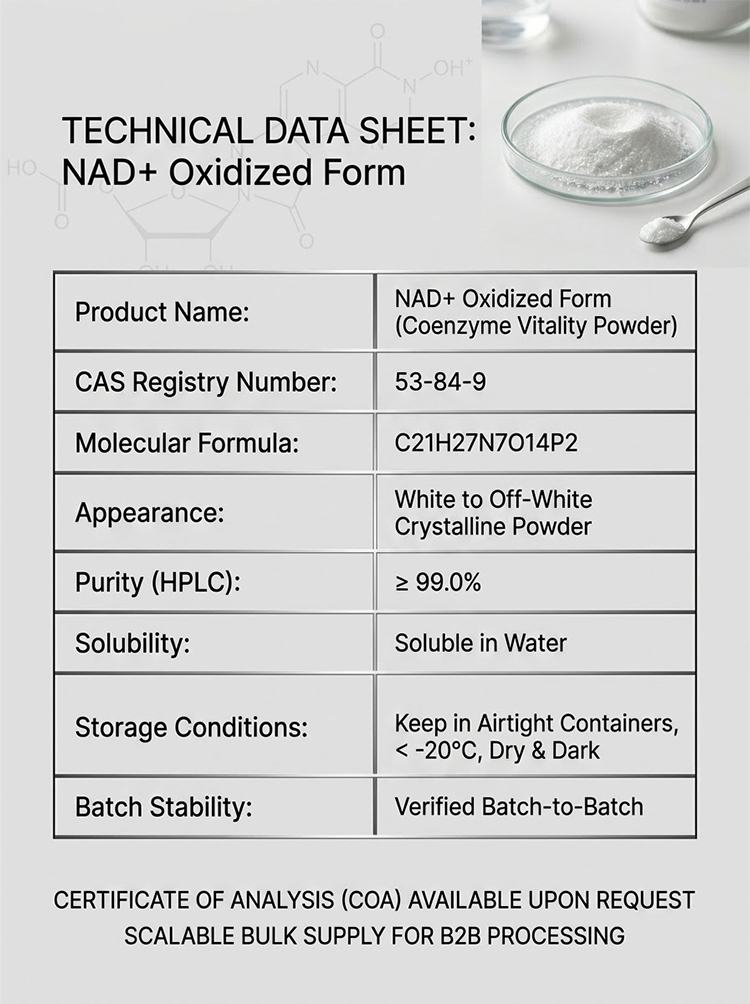 TECHNICAL DATA SHEET:
NAD+ Oxidized Form

| Product Name: | NAD+ Oxidized Form (Coenzyme Vitality Powder) |
|---|---|
| CAS Registry Number: | 53-84-9 |
| Molecular Formula: | C21H27N7O14P2 |
| Appearance: | White to Off-White Crystalline Powder |
| Purity (HPLC): | ≥ 99.0% |
| Solubility: | Soluble in Water |
| Storage Conditions: | Keep in Airtight Containers, < -20°C, Dry & Dark |
| Batch Stability: | Verified Batch-to-Batch |

CERTIFICATE OF ANALYSIS (COA) AVAILABLE UPON REQUEST
SCALABLE BULK SUPPLY FOR B2B PROCESSING